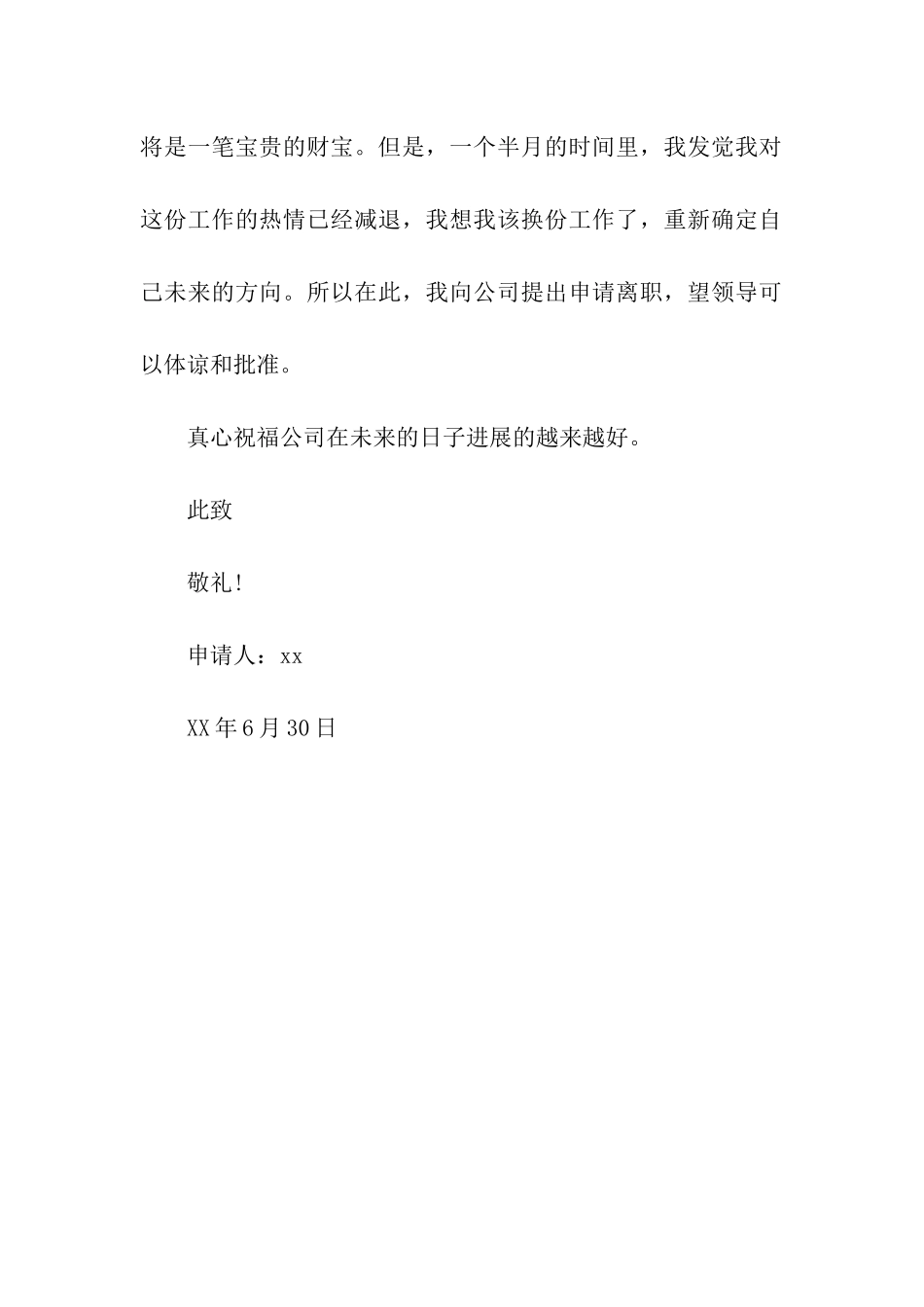 将是一笔宝贵的财宝。但是，一个半月的时间里，我发觉我对这份工作的热情已经减退，我想我该换份工作了，重新确定自己未来的方向。所以在此，我向公司提出申请离职，望领导可以体谅和批准。

真心祝福公司在未来的日子进展的越来越好。

此致

敬礼!

申请人：xx

XX年6月30日